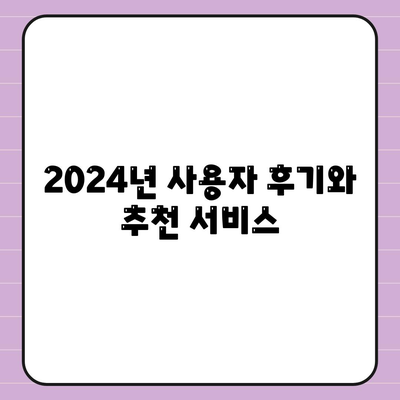 2024년 사용자 후기와 추천 서비스